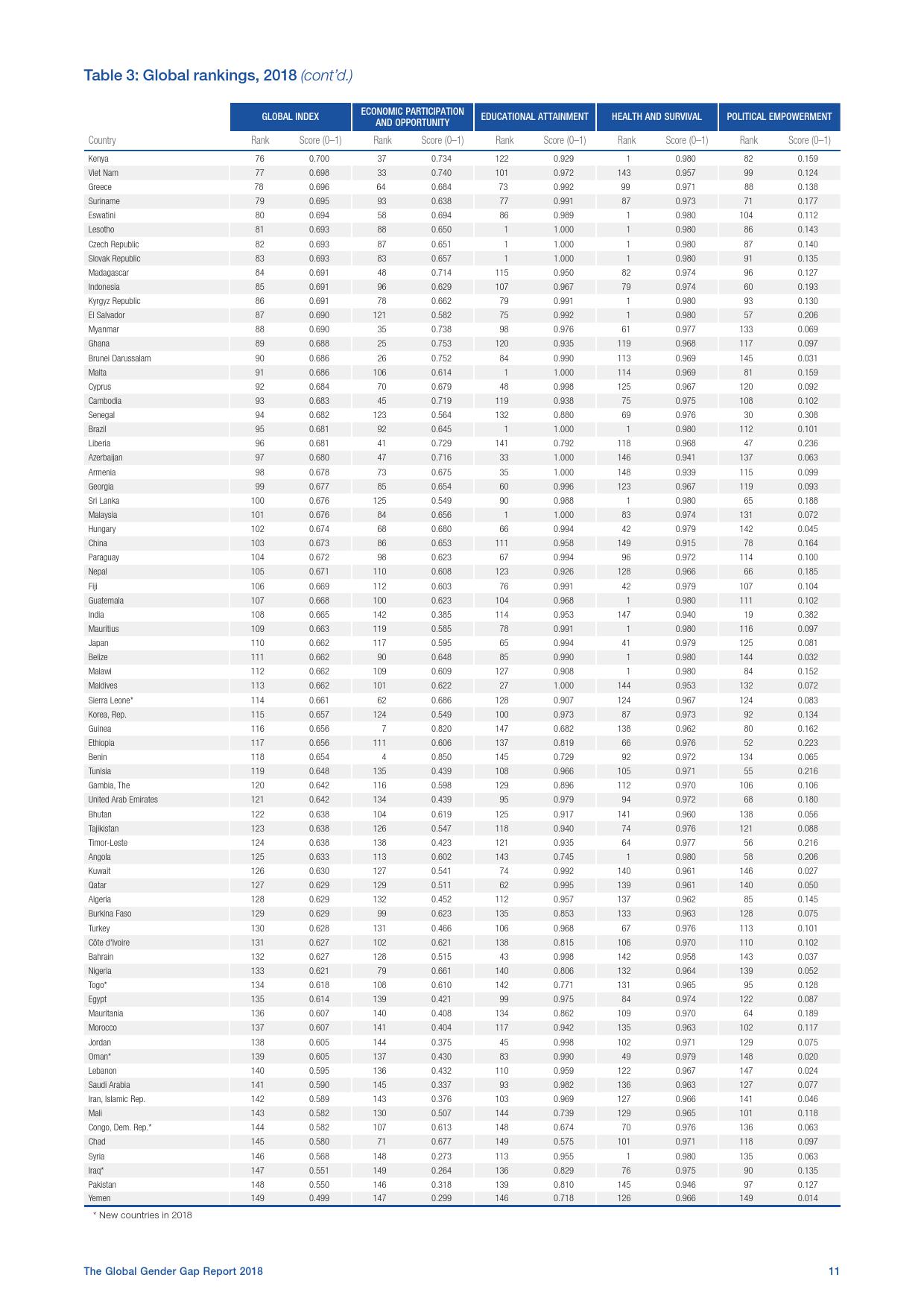 Table 3: Global rankings, 2018 (cont'd.)

| | GLOBAL INDEX | | ECONOMIC PARTICIPATION AND OPPORTUNITY | | EDUCATIONAL ATTAINMENT | | HEALTH AND SURVIVAL | | POLITICAL EMPOWERMENT | |
|---|---|---|---|---|---|---|---|---|---|---|
| Country | Rank | Score (0–1) | Rank | Score (0–1) | Rank | Score (0–1) | Rank | Score (0–1) | Rank | Score (0–1) |
| Kenya | 76 | 0.700 | 37 | 0.734 | 122 | 0.929 | 1 | 0.980 | 82 | 0.159 |
| Viet Nam | 77 | 0.698 | 33 | 0.740 | 101 | 0.972 | 143 | 0.957 | 99 | 0.124 |
| Greece | 78 | 0.696 | 64 | 0.684 | 73 | 0.992 | 99 | 0.971 | 88 | 0.138 |
| Suriname | 79 | 0.695 | 93 | 0.638 | 77 | 0.991 | 87 | 0.973 | 71 | 0.177 |
| Eswatini | 80 | 0.694 | 58 | 0.694 | 86 | 0.989 | 1 | 0.980 | 104 | 0.112 |
| Lesotho | 81 | 0.693 | 88 | 0.650 | 1 | 1.000 | 1 | 0.980 | 86 | 0.143 |
| Czech Republic | 82 | 0.693 | 87 | 0.651 | 1 | 1.000 | 1 | 0.980 | 87 | 0.140 |
| Slovak Republic | 83 | 0.693 | 83 | 0.657 | 1 | 1.000 | 1 | 0.980 | 91 | 0.135 |
| Madagascar | 84 | 0.691 | 48 | 0.714 | 115 | 0.950 | 82 | 0.974 | 96 | 0.127 |
| Indonesia | 85 | 0.691 | 96 | 0.629 | 107 | 0.967 | 79 | 0.974 | 60 | 0.193 |
| Kyrgyz Republic | 86 | 0.691 | 78 | 0.662 | 79 | 0.991 | 1 | 0.980 | 93 | 0.130 |
| El Salvador | 87 | 0.690 | 121 | 0.582 | 75 | 0.992 | 1 | 0.980 | 57 | 0.206 |
| Myanmar | 88 | 0.690 | 35 | 0.738 | 98 | 0.976 | 61 | 0.977 | 133 | 0.069 |
| Ghana | 89 | 0.688 | 25 | 0.753 | 120 | 0.935 | 119 | 0.968 | 117 | 0.097 |
| Brunei Darussalam | 90 | 0.686 | 26 | 0.752 | 84 | 0.990 | 113 | 0.969 | 145 | 0.031 |
| Malta | 91 | 0.686 | 106 | 0.614 | 1 | 1.000 | 114 | 0.969 | 81 | 0.159 |
| Cyprus | 92 | 0.684 | 70 | 0.679 | 48 | 0.998 | 125 | 0.967 | 120 | 0.092 |
| Cambodia | 93 | 0.683 | 45 | 0.719 | 119 | 0.938 | 75 | 0.975 | 108 | 0.102 |
| Senegal | 94 | 0.682 | 123 | 0.564 | 132 | 0.880 | 69 | 0.976 | 30 | 0.308 |
| Brazil | 95 | 0.681 | 92 | 0.645 | 1 | 1.000 | 1 | 0.980 | 112 | 0.101 |
| Liberia | 96 | 0.681 | 41 | 0.729 | 141 | 0.792 | 118 | 0.968 | 47 | 0.236 |
| Azerbaijan | 97 | 0.680 | 47 | 0.716 | 33 | 1.000 | 146 | 0.941 | 137 | 0.063 |
| Armenia | 98 | 0.678 | 73 | 0.675 | 35 | 1.000 | 148 | 0.939 | 115 | 0.099 |
| Georgia | 99 | 0.677 | 85 | 0.654 | 60 | 0.996 | 123 | 0.967 | 119 | 0.093 |
| Sri Lanka | 100 | 0.676 | 125 | 0.549 | 90 | 0.988 | 1 | 0.980 | 65 | 0.188 |
| Malaysia | 101 | 0.676 | 84 | 0.656 | 1 | 1.000 | 83 | 0.974 | 131 | 0.072 |
| Hungary | 102 | 0.674 | 68 | 0.680 | 66 | 0.994 | 42 | 0.979 | 142 | 0.045 |
| China | 103 | 0.673 | 86 | 0.653 | 111 | 0.958 | 149 | 0.915 | 78 | 0.164 |
| Paraguay | 104 | 0.672 | 98 | 0.623 | 67 | 0.994 | 96 | 0.972 | 114 | 0.100 |
| Nepal | 105 | 0.671 | 110 | 0.608 | 123 | 0.926 | 128 | 0.966 | 66 | 0.185 |
| Fiji | 106 | 0.669 | 112 | 0.603 | 76 | 0.991 | 42 | 0.979 | 107 | 0.104 |
| Guatemala | 107 | 0.668 | 100 | 0.623 | 104 | 0.968 | 1 | 0.980 | 111 | 0.102 |
| India | 108 | 0.665 | 142 | 0.385 | 114 | 0.953 | 147 | 0.940 | 19 | 0.382 |
| Mauritius | 109 | 0.663 | 119 | 0.585 | 78 | 0.991 | 1 | 0.980 | 116 | 0.097 |
| Japan | 110 | 0.662 | 117 | 0.595 | 65 | 0.994 | 41 | 0.979 | 125 | 0.081 |
| Belize | 111 | 0.662 | 90 | 0.648 | 85 | 0.990 | 1 | 0.980 | 144 | 0.032 |
| Malawi | 112 | 0.662 | 109 | 0.609 | 127 | 0.908 | 1 | 0.980 | 84 | 0.152 |
| Maldives | 113 | 0.662 | 101 | 0.622 | 27 | 1.000 | 144 | 0.953 | 132 | 0.072 |
| Sierra Leone* | 114 | 0.661 | 62 | 0.686 | 128 | 0.907 | 124 | 0.967 | 124 | 0.083 |
| Korea, Rep. | 115 | 0.657 | 124 | 0.549 | 100 | 0.973 | 87 | 0.973 | 92 | 0.134 |
| Guinea | 116 | 0.656 | 7 | 0.820 | 147 | 0.682 | 138 | 0.962 | 80 | 0.162 |
| Ethiopia | 117 | 0.656 | 111 | 0.606 | 137 | 0.819 | 66 | 0.976 | 52 | 0.223 |
| Benin | 118 | 0.654 | 4 | 0.850 | 145 | 0.729 | 92 | 0.972 | 134 | 0.065 |
| Tunisia | 119 | 0.648 | 135 | 0.439 | 108 | 0.966 | 105 | 0.971 | 55 | 0.216 |
| Gambia, The | 120 | 0.642 | 116 | 0.598 | 129 | 0.896 | 112 | 0.970 | 106 | 0.106 |
| United Arab Emirates | 121 | 0.642 | 134 | 0.439 | 95 | 0.979 | 94 | 0.972 | 68 | 0.180 |
| Bhutan | 122 | 0.638 | 104 | 0.619 | 125 | 0.917 | 141 | 0.960 | 138 | 0.056 |
| Tajikistan | 123 | 0.638 | 126 | 0.547 | 118 | 0.940 | 74 | 0.976 | 121 | 0.088 |
| Timor-Leste | 124 | 0.638 | 138 | 0.423 | 121 | 0.935 | 64 | 0.977 | 56 | 0.216 |
| Angola | 125 | 0.633 | 113 | 0.602 | 143 | 0.745 | 1 | 0.980 | 58 | 0.206 |
| Kuwait | 126 | 0.630 | 127 | 0.541 | 74 | 0.992 | 140 | 0.961 | 146 | 0.027 |
| Qatar | 127 | 0.629 | 129 | 0.511 | 62 | 0.995 | 139 | 0.961 | 140 | 0.050 |
| Algeria | 128 | 0.629 | 132 | 0.452 | 112 | 0.957 | 137 | 0.962 | 85 | 0.145 |
| Burkina Faso | 129 | 0.629 | 99 | 0.623 | 135 | 0.853 | 133 | 0.963 | 128 | 0.075 |
| Turkey | 130 | 0.628 | 131 | 0.466 | 106 | 0.968 | 67 | 0.976 | 113 | 0.101 |
| Côte d'Ivoire | 131 | 0.627 | 102 | 0.621 | 138 | 0.815 | 106 | 0.970 | 110 | 0.102 |
| Bahrain | 132 | 0.627 | 128 | 0.515 | 43 | 0.998 | 142 | 0.958 | 143 | 0.037 |
| Nigeria | 133 | 0.621 | 79 | 0.661 | 140 | 0.806 | 132 | 0.964 | 139 | 0.052 |
| Togo* | 134 | 0.618 | 108 | 0.610 | 142 | 0.771 | 131 | 0.965 | 95 | 0.128 |
| Egypt | 135 | 0.614 | 139 | 0.421 | 99 | 0.975 | 84 | 0.974 | 122 | 0.087 |
| Mauritania | 136 | 0.607 | 140 | 0.408 | 134 | 0.862 | 109 | 0.970 | 64 | 0.189 |
| Morocco | 137 | 0.607 | 141 | 0.404 | 117 | 0.942 | 135 | 0.963 | 102 | 0.117 |
| Jordan | 138 | 0.605 | 144 | 0.375 | 45 | 0.998 | 102 | 0.971 | 129 | 0.075 |
| Oman* | 139 | 0.605 | 137 | 0.430 | 83 | 0.990 | 49 | 0.979 | 148 | 0.020 |
| Lebanon | 140 | 0.595 | 136 | 0.432 | 110 | 0.959 | 122 | 0.967 | 147 | 0.024 |
| Saudi Arabia | 141 | 0.590 | 145 | 0.337 | 93 | 0.982 | 136 | 0.963 | 127 | 0.077 |
| Iran, Islamic Rep. | 142 | 0.589 | 143 | 0.376 | 103 | 0.969 | 127 | 0.966 | 141 | 0.046 |
| Mali | 143 | 0.582 | 130 | 0.507 | 144 | 0.739 | 129 | 0.965 | 101 | 0.118 |
| Congo, Dem. Rep.* | 144 | 0.582 | 107 | 0.613 | 148 | 0.674 | 70 | 0.976 | 136 | 0.063 |
| Chad | 145 | 0.580 | 71 | 0.677 | 149 | 0.575 | 101 | 0.971 | 118 | 0.097 |
| Syria | 146 | 0.568 | 148 | 0.273 | 113 | 0.955 | 1 | 0.980 | 135 | 0.063 |
| Iraq* | 147 | 0.551 | 149 | 0.264 | 136 | 0.829 | 76 | 0.975 | 90 | 0.135 |
| Pakistan | 148 | 0.550 | 146 | 0.318 | 139 | 0.810 | 145 | 0.946 | 97 | 0.127 |
| Yemen | 149 | 0.499 | 147 | 0.299 | 146 | 0.718 | 126 | 0.966 | 149 | 0.014 |

* New countries in 2018

The Global Gender Gap Report 2018 11